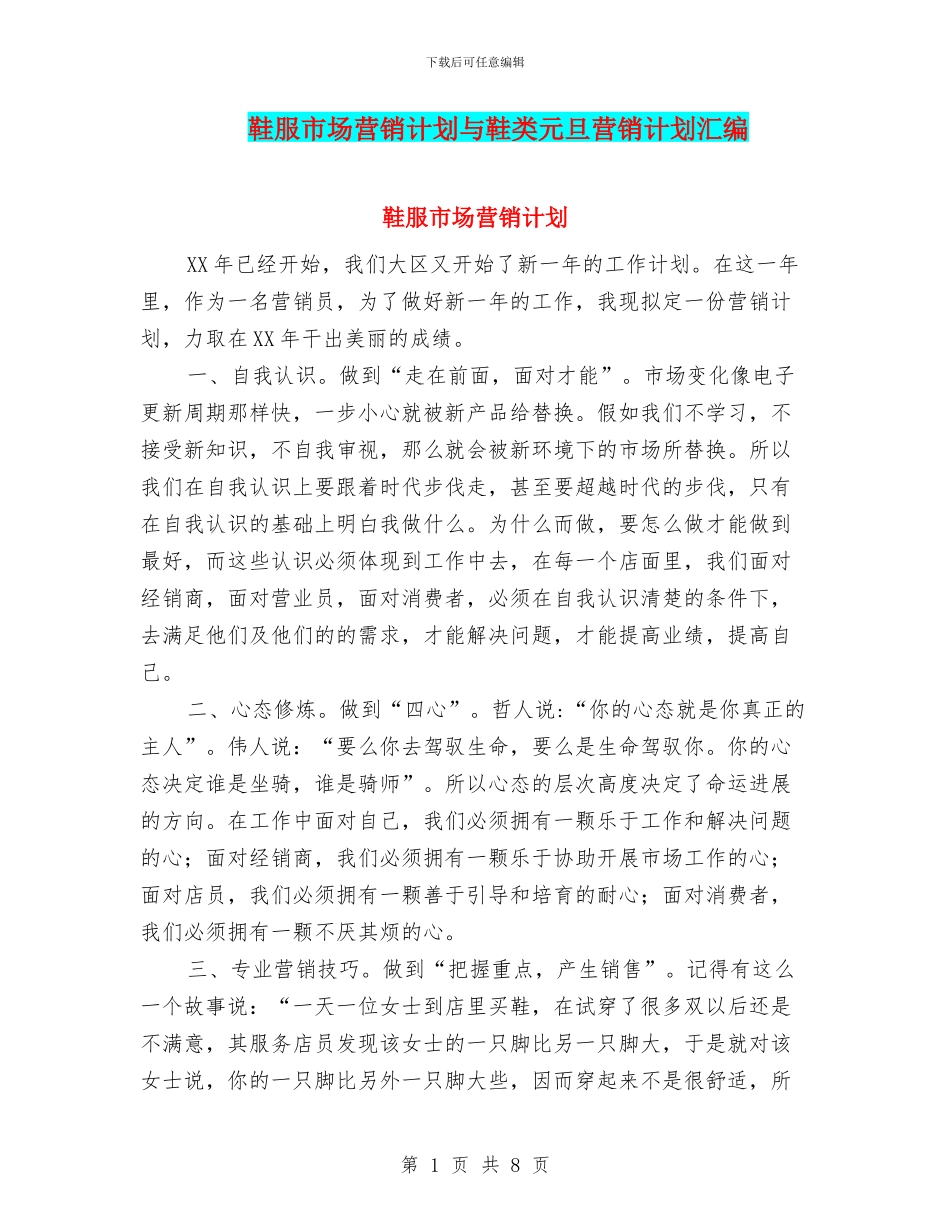 下载后可任意编辑

鞋服市场营销计划与鞋类元旦营销计划汇编

鞋服市场营销计划

XX年已经开始，我们大区又开始了新一年的工作计划。在这一年里，作为一名营销员，为了做好新一年的工作，我现拟定一份营销计划，力取在XX年干出美丽的成绩。

一、自我认识。做到“走在前面，面对才能”。市场变化像电子更新周期那样快，一步小心就被新产品给替换。假如我们不学习，不接受新知识，不自我审视，那么就会被新环境下的市场所替换。所以我们在自我认识上要跟着时代步伐走，甚至要超越时代的步伐，只有在自我认识的基础上明白我做什么。为什么而做，要怎么做才能做到最好，而这些认识必须体现到工作中去，在每一个店面里，我们面对经销商，面对营业员，面对消费者，必须在自我认识清楚的条件下，去满足他们及他们的的需求，才能解决问题，才能提高业绩，提高自己。

二、心态修炼。做到“四心”。哲人说:“你的心态就是你真正的主人”。伟人说：“要么你去驾驭生命，要么是生命驾驭你。你的心态决定谁是坐骑，谁是骑师”。所以心态的层次高度决定了命运进展的方向。在工作中面对自己，我们必须拥有一颗乐于工作和解决问题的心；面对经销商，我们必须拥有一颗乐于协助开展市场工作的心；面对店员，我们必须拥有一颗善于引导和培育的耐心；面对消费者，我们必须拥有一颗不厌其烦的心。

三、专业营销技巧。做到“把握重点，产生销售”。记得有这么一个故事说：“一天一位女士到店里买鞋，在试穿了很多双以后还是不满意，其服务店员发现该女士的一只脚比另一只脚大，于是就对该女士说，你的一只脚比另外一只脚大些，因而穿起来不是很舒适，所

第 1 页 共 8 页